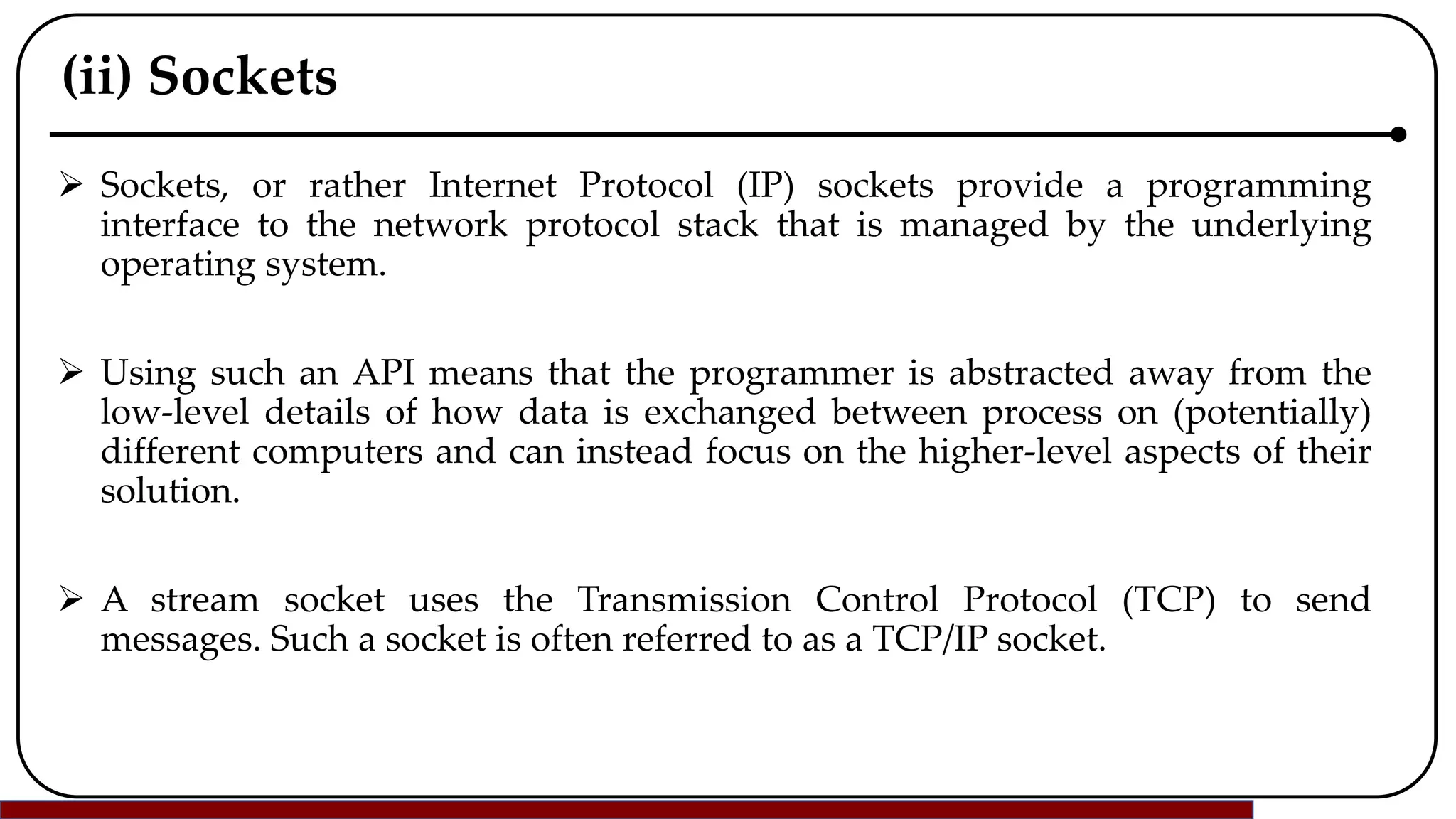 (ii) Sockets

➢ Sockets, or rather Internet Protocol (IP) sockets provide a programming interface to the network protocol stack that is managed by the underlying operating system.

➢ Using such an API means that the programmer is abstracted away from the low-level details of how data is exchanged between process on (potentially) different computers and can instead focus on the higher-level aspects of their solution.

➢ A stream socket uses the Transmission Control Protocol (TCP) to send messages. Such a socket is often referred to as a TCP/IP socket.